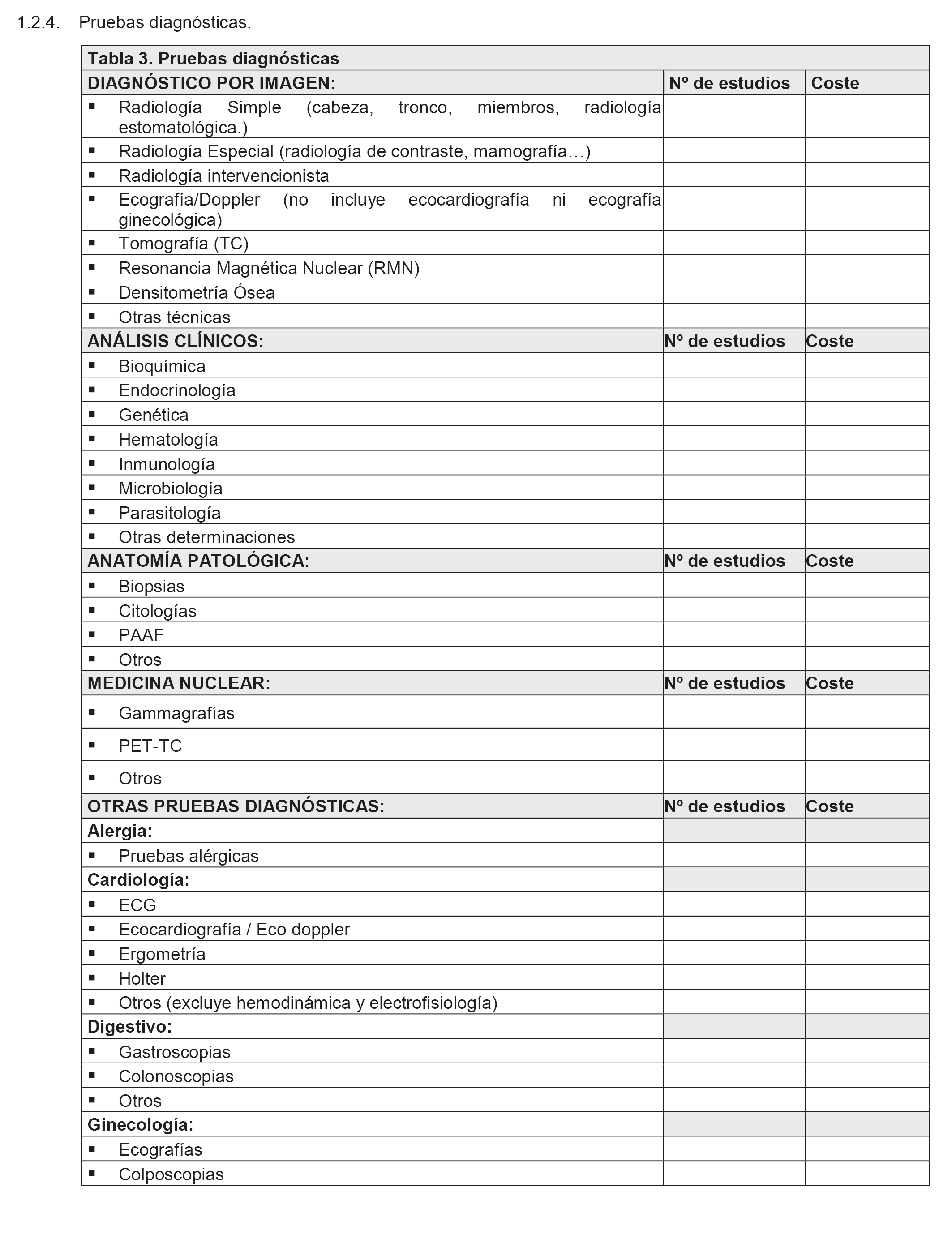 1.2.4. Pruebas diagnósticas.

| Tabla 3. Pruebas diagnósticas | | |
|---|---|---|
| DIAGNÓSTICO POR IMAGEN: | Nº de estudios | Coste |
| ▪ Radiología Simple (cabeza, tronco, miembros, radiología estomatológica.) | | |
| ▪ Radiología Especial (radiología de contraste, mamografía…) | | |
| ▪ Radiología intervencionista | | |
| ▪ Ecografía/Doppler (no incluye ecocardiografía ni ecografía ginecológica) | | |
| ▪ Tomografía (TC) | | |
| ▪ Resonancia Magnética Nuclear (RMN) | | |
| ▪ Densitometría Ósea | | |
| ▪ Otras técnicas | | |
| ANÁLISIS CLÍNICOS: | Nº de estudios | Coste |
| ▪ Bioquímica | | |
| ▪ Endocrinología | | |
| ▪ Genética | | |
| ▪ Hematología | | |
| ▪ Inmunología | | |
| ▪ Microbiología | | |
| ▪ Parasitología | | |
| ▪ Otras determinaciones | | |
| ANATOMÍA PATOLÓGICA: | Nº de estudios | Coste |
| ▪ Biopsias | | |
| ▪ Citologías | | |
| ▪ PAAF | | |
| ▪ Otros | | |
| MEDICINA NUCLEAR: | Nº de estudios | Coste |
| ▪ Gammagrafías | | |
| ▪ PET-TC | | |
| ▪ Otros | | |
| OTRAS PRUEBAS DIAGNÓSTICAS: | Nº de estudios | Coste |
| Alergia: | | |
| ▪ Pruebas alérgicas | | |
| Cardiología: | | |
| ▪ ECG | | |
| ▪ Ecocardiografía / Eco doppler | | |
| ▪ Ergometría | | |
| ▪ Holter | | |
| ▪ Otros (excluye hemodinámica y electrofisiología) | | |
| Digestivo: | | |
| ▪ Gastroscopias | | |
| ▪ Colonoscopias | | |
| ▪ Otros | | |
| Ginecología: | | |
| ▪ Ecografías | | |
| ▪ Colposcopias | | |